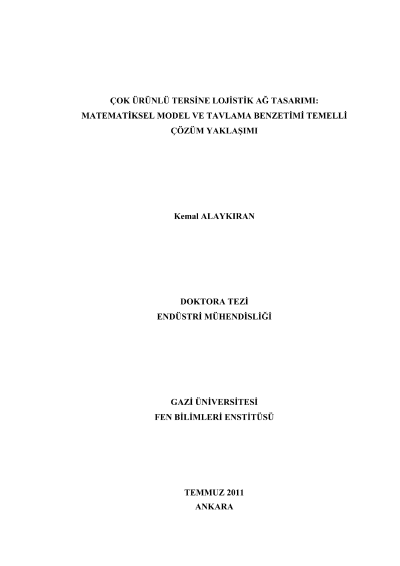 ÇOK ÜRÜNLÜ TERSİNE LOJİSTİK AĞ TASARIMI:
MATEMATİKSEL MODEL VE TAVLAMA BENZETİMİ TEMELLİ
ÇÖZÜM YAKLAŞIMI

Kemal ALAYKIRAN

DOKTORA TEZİ
ENDÜSTRİ MÜHENDİSLİĞİ

GAZİ ÜNİVERSİTESİ
FEN BİLİMLERİ ENSTİTÜSÜ

TEMMUZ 2011
ANKARA